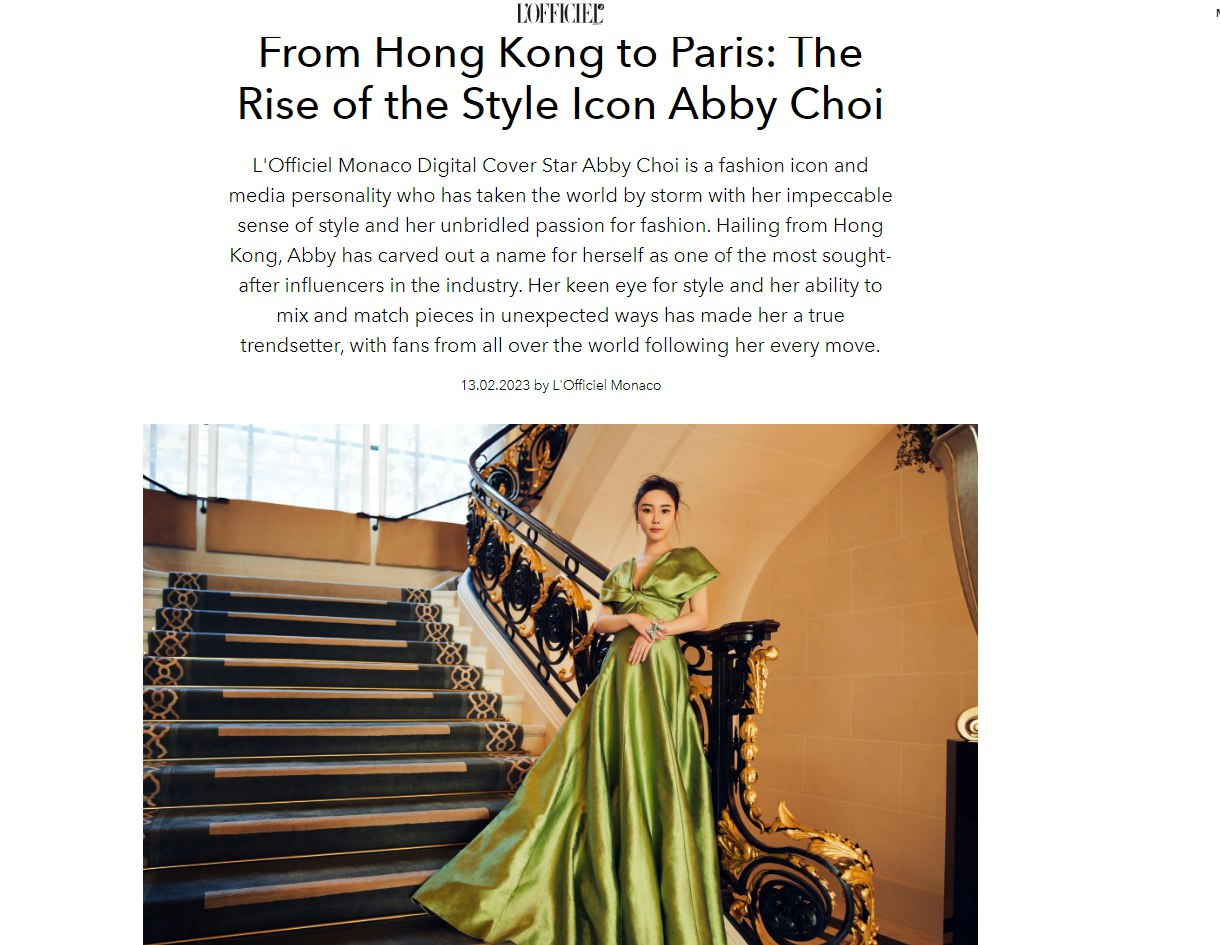 L'OFFICIEL

From Hong Kong to Paris: The Rise of the Style Icon Abby Choi

L'Officiel Monaco Digital Cover Star Abby Choi is a fashion icon and media personality who has taken the world by storm with her impeccable sense of style and her unbridled passion for fashion. Hailing from Hong Kong, Abby has carved out a name for herself as one of the most sought-after influencers in the industry. Her keen eye for style and her ability to mix and match pieces in unexpected ways has made her a true trendsetter, with fans from all over the world following her every move.

13.02.2023 by L'Officiel Monaco